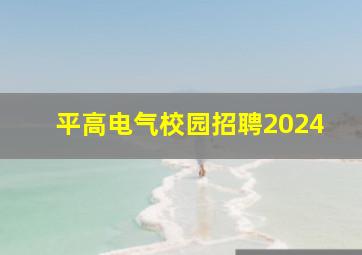 平高电气校园招聘2024